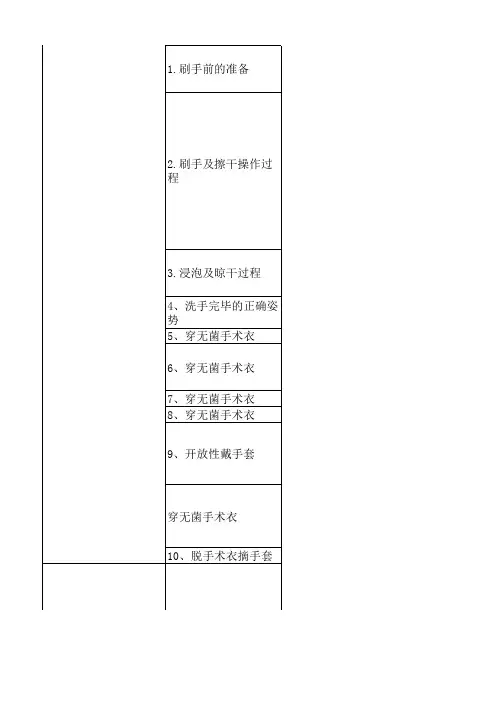 1.刷手前的准备

2.刷手及擦干操作过程

3.浸泡及晾干过程

4、洗手完毕的正确姿势

5、穿无菌手术衣

6、穿无菌手术衣

7、穿无菌手术衣

8、穿无菌手术衣

9、开放性戴手套

穿无菌手术衣

10、脱手术衣摘手套